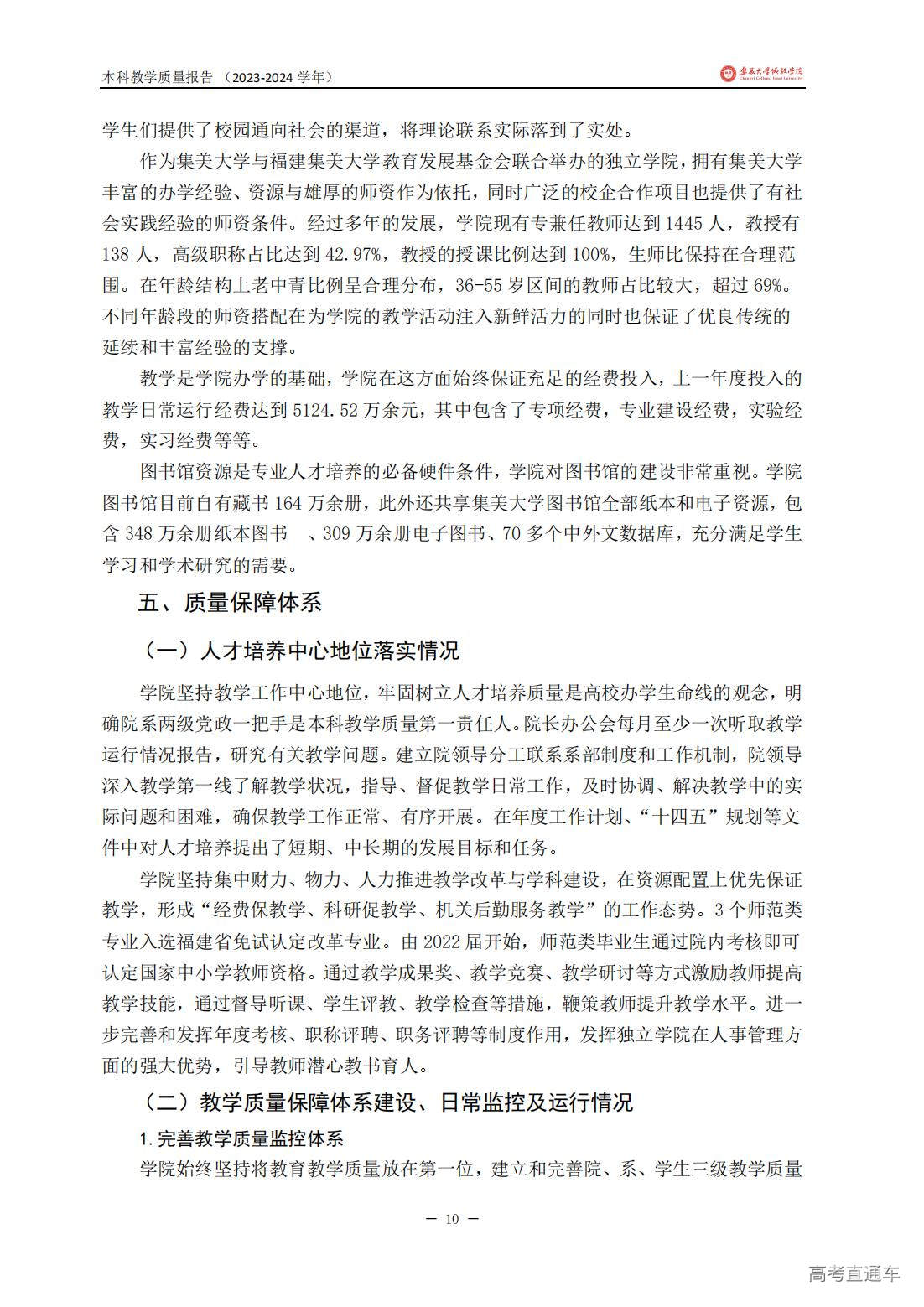 本科教学质量报告 （2023-2024 学年）

集美大学诚毅学院
Chengyi College, Jimei University

学生们提供了校园通向社会的渠道，将理论联系实际落到了实处。

作为集美大学与福建集美大学教育发展基金会联合举办的独立学院，拥有集美大学丰富的办学经验、资源与雄厚的师资作为依托，同时广泛的校企合作项目也提供了有社会实践经验的师资条件。经过多年的发展，学院现有专兼任教师达到 1445 人，教授有 138 人，高级职称占比达到 42.97%，教授的授课比例达到 100%，生师比保持在合理范围。在年龄结构上老中青比例呈合理分布，36-55 岁区间的教师占比较大，超过 69%。不同年龄段的师资搭配在为学院的教学活动注入新鲜活力的同时也保证了优良传统的延续和丰富经验的支撑。

教学是学院办学的基础，学院在这方面始终保证充足的经费投入，上一年度投入的教学日常运行经费达到 5124.52 万余元，其中包含了专项经费，专业建设经费，实验经费，实习经费等等。

图书馆资源是专业人才培养的必备硬件条件，学院对图书馆的建设非常重视。学院图书馆目前自有藏书 164 万余册，此外还共享集美大学图书馆全部纸本和电子资源，包含 348 万余册纸本图书 、309 万余册电子图书、70 多个中外文数据库，充分满足学生学习和学术研究的需要。

五、质量保障体系

（一）人才培养中心地位落实情况

学院坚持教学工作中心地位，牢固树立人才培养质量是高校办学生命线的观念，明确院系两级党政一把手是本科教学质量第一责任人。院长办公会每月至少一次听取教学运行情况报告，研究有关教学问题。建立院领导分工联系系部制度和工作机制，院领导深入教学第一线了解教学状况，指导、督促教学日常工作，及时协调、解决教学中的实际问题和困难，确保教学工作正常、有序开展。在年度工作计划、“十四五”规划等文件中对人才培养提出了短期、中长期的发展目标和任务。

学院坚持集中财力、物力、人力推进教学改革与学科建设，在资源配置上优先保证教学，形成“经费保教学、科研促教学、机关后勤服务教学”的工作态势。3 个师范类专业入选福建省免试认定改革专业。由 2022 届开始，师范类毕业生通过院内考核即可认定国家中小学教师资格。通过教学成果奖、教学竞赛、教学研讨等方式激励教师提高教学技能，通过督导听课、学生评教、教学检查等措施，鞭策教师提升教学水平。进一步完善和发挥年度考核、职称评聘、职务评聘等制度作用，发挥独立学院在人事管理方面的强大优势，引导教师潜心教书育人。

（二）教学质量保障体系建设、日常监控及运行情况

1. 完善教学质量监控体系

学院始终坚持将教育教学质量放在第一位，建立和完善院、系、学生三级教学质量

— 10 —

高考直通车